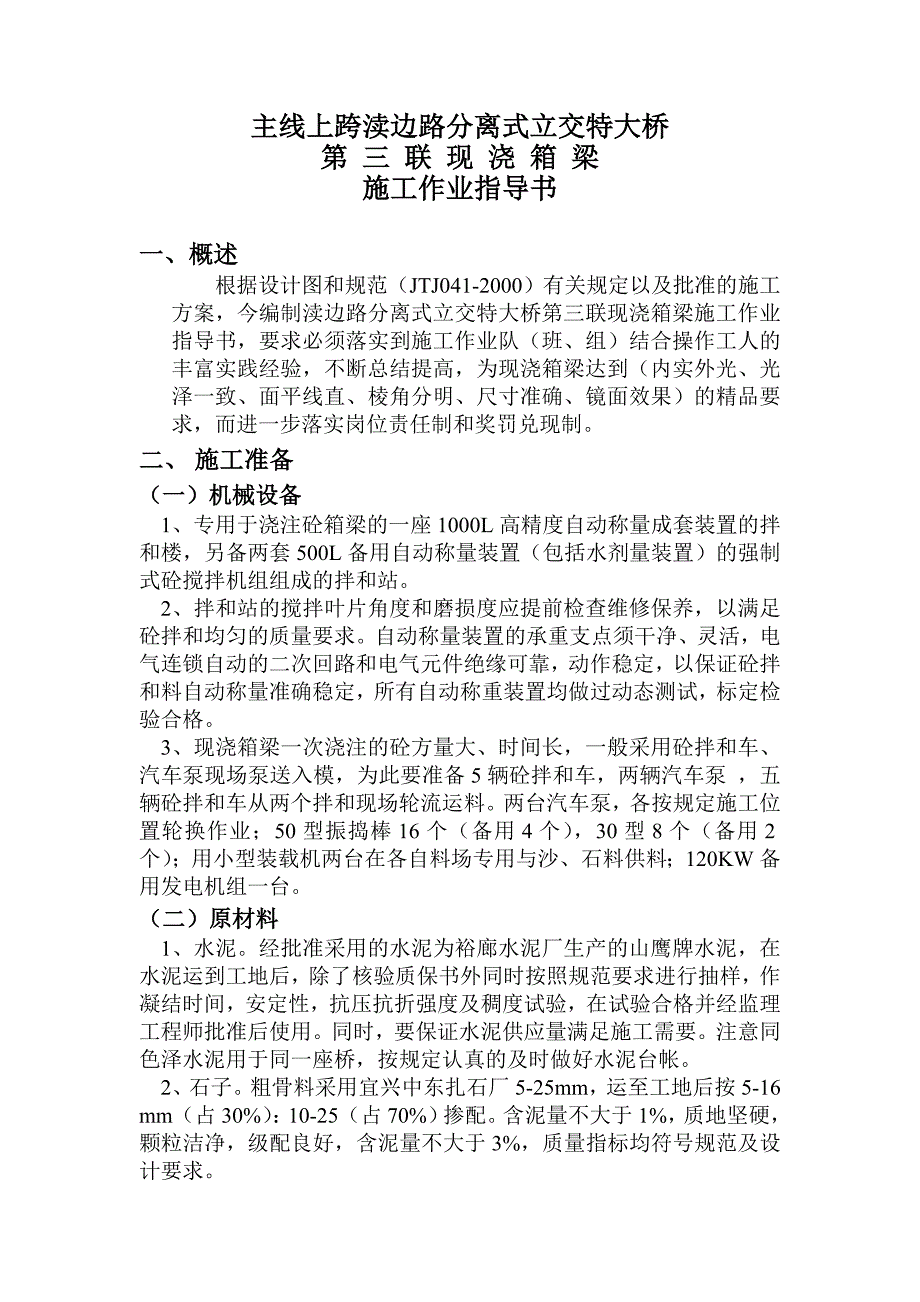 主线上跨渎边路分离式立交特大桥
第 三 联 现 浇 箱 梁
施工作业指导书

一、概述

根据设计图和规范（JTJ041-2000）有关规定以及批准的施工方案，今编制渎边路分离式立交特大桥第三联现浇箱梁施工作业指导书，要求必须落实到施工作业队（班、组）结合操作工人的丰富实践经验，不断总结提高，为现浇箱梁达到（内实外光、光泽一致、面平线直、棱角分明、尺寸准确、镜面效果）的精品要求，而进一步落实岗位责任制和奖罚兑现制。

二、 施工准备

（一）机械设备

1、专用于浇注砼箱梁的一座 1000L 高精度自动称量成套装置的拌和楼，另备两套 500L 备用自动称量装置（包括水剂量装置）的强制式砼搅拌机组组成的拌和站。

2、拌和站的搅拌叶片角度和磨损度应提前检查维修保养，以满足砼拌和均匀的质量要求。自动称量装置的承重支点须干净、灵活，电气连锁自动的二次回路和电气元件绝缘可靠，动作稳定，以保证砼拌和料自动称量准确稳定，所有自动称重装置均做过动态测试，标定检验合格。

3、现浇箱梁一次浇注的砼方量大、时间长，一般采用砼拌和车、汽车泵现场泵送入模，为此要准备 5 辆砼拌和车，两辆汽车泵 ，五辆砼拌和车从两个拌和现场轮流运料。两台汽车泵，各按规定施工位置轮换作业；50 型振捣棒 16 个（备用 4 个），30 型 8 个（备用 2 个）；用小型装载机两台在各自料场专用与沙、石料供料；120KW 备用发电机组一台。

（二）原材料

1、水泥。经批准采用的水泥为裕廊水泥厂生产的山鹰牌水泥，在水泥运到工地后，除了核验质保书外同时按照规范要求进行抽样，作凝结时间，安定性，抗压抗折强度及稠度试验，在试验合格并经监理工程师批准后使用。同时，要保证水泥供应量满足施工需要。注意同色泽水泥用于同一座桥，按规定认真的及时做好水泥台帐。

2、石子。粗骨料采用宜兴中东扎石厂 5-25mm，运至工地后按 5-16 mm（占 30%）：10-25（占 70%）掺配。含泥量不大于 1%，质地坚硬，颗粒洁净，级配良好，含泥量不大于 3%，质量指标均符号规范及设计要求。